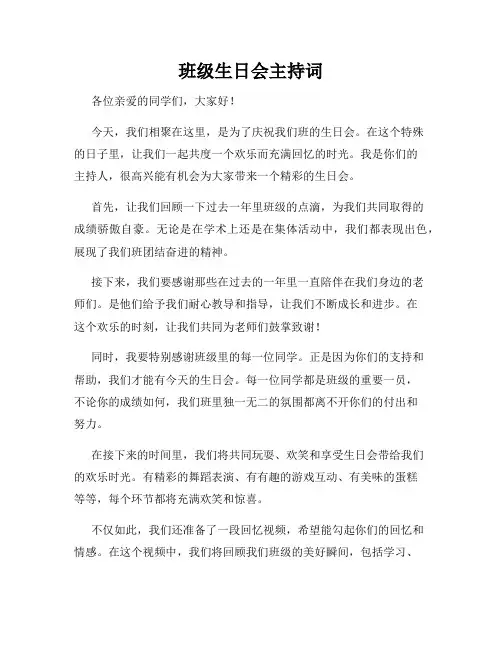 班级生日会主持词

各位亲爱的同学们，大家好！

今天，我们相聚在这里，是为了庆祝我们班的生日会。在这个特殊的日子里，让我们一起共度一个欢乐而充满回忆的时光。我是你们的主持人，很高兴能有机会为大家带来一个精彩的生日会。

首先，让我们回顾一下过去一年里班级的点滴，为我们共同取得的成绩骄傲自豪。无论是在学术上还是在集体活动中，我们都表现出色，展现了我们班团结奋进的精神。

接下来，我们要感谢那些在过去的一年里一直陪伴在我们身边的老师们。是他们给予我们耐心教导和指导，让我们不断成长和进步。在这个欢乐的时刻，让我们共同为老师们鼓掌致谢！

同时，我要特别感谢班级里的每一位同学。正是因为你们的支持和帮助，我们才能有今天的生日会。每一位同学都是班级的重要一员，不论你的成绩如何，我们班里独一无二的氛围都离不开你们的付出和努力。

在接下来的时间里，我们将共同玩耍、欢笑和享受生日会带给我们的欢乐时光。有精彩的舞蹈表演、有有趣的游戏互动、有美味的蛋糕等等，每个环节都将充满欢笑和惊喜。

不仅如此，我们还准备了一段回忆视频，希望能勾起你们的回忆和情感。在这个视频中，我们将回顾我们班级的美好瞬间，包括学习、